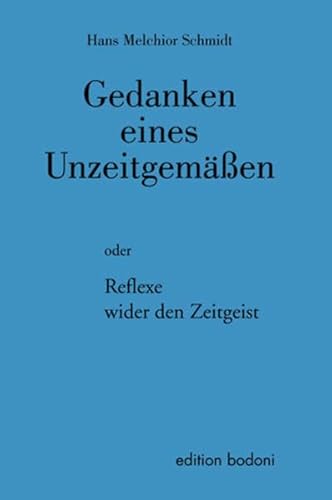 Hans Melchior Schmidt

Gedanken eines Unzeitgemäßen

oder

Reflexe wider den Zeitgeist

edition bodoni